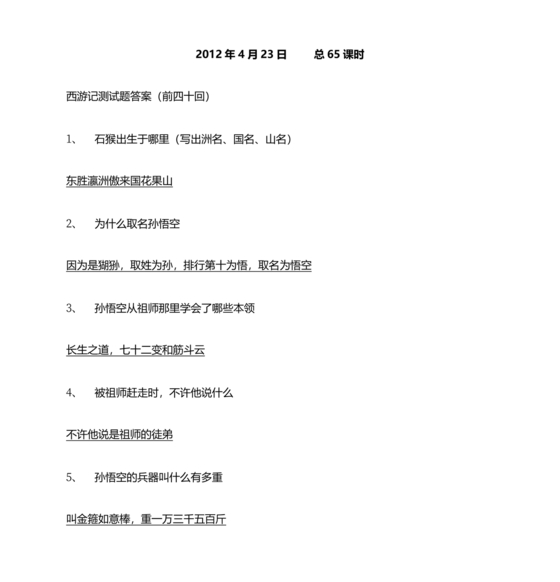 2012 年 4 月 23 日　　总 65 课时

西游记测试题答案（前四十回）

1、　石猴出生于哪里（写出洲名、国名、山名）

东胜瀛洲傲来国花果山

2、　为什么取名孙悟空

因为是猢狲，取姓为孙，排行第十为悟，取名为悟空

3、　孙悟空从祖师那里学会了哪些本领

长生之道，七十二变和筋斗云

4、　被祖师赶走时，不许他说什么

不许他说是祖师的徒弟

5、　孙悟空的兵器叫什么有多重

叫金箍如意棒，重一万三千五百斤